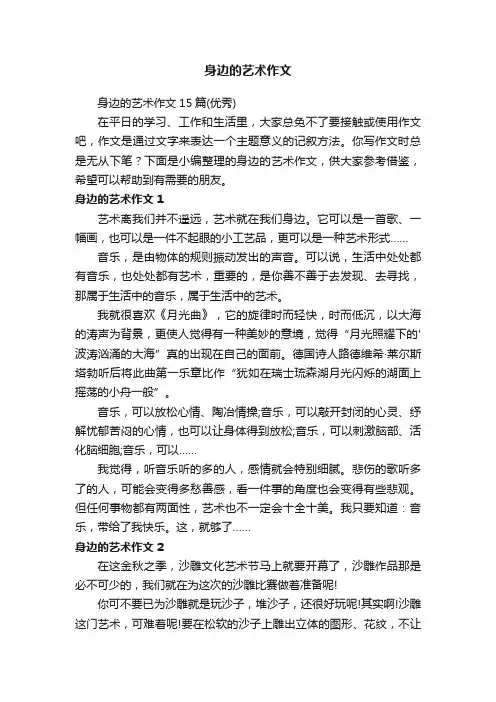 身边的艺术作文

身边的艺术作文 15 篇(优秀)

在平日的学习、工作和生活里，大家总免不了要接触或使用作文吧，作文是通过文字来表达一个主题意义的记叙方法。你写作文时总是无从下笔？下面是小编整理的身边的艺术作文，供大家参考借鉴，希望可以帮助到有需要的朋友。

身边的艺术作文 1

艺术离我们并不遥远，艺术就在我们身边。它可以是一首歌、一幅画，也可以是一件不起眼的小工艺品，更可以是一种艺术形式……

音乐，是由物体的规则振动发出的声音。可以说，生活中处处都有音乐，也处处都有艺术，重要的，是你善不善于去发现、去寻找，那属于生活中的音乐，属于生活中的艺术。

我就很喜欢《月光曲》，它的旋律时而轻快，时而低沉，以大海的涛声为背景，更使人觉得有一种美妙的意境，觉得“月光照耀下的'波涛汹涌的大海”真的出现在自己的面前。德国诗人路德维希·莱尔斯塔勃听后将此曲第一乐章比作“犹如在瑞士琉森湖月光闪烁的湖面上摇荡的小舟一般”。

音乐，可以放松心情、陶冶情操;音乐，可以敲开封闭的心灵、纾解忧郁苦闷的心情，也可以让身体得到放松;音乐，可以刺激脑部、活化脑细胞;音乐，可以……

我觉得，听音乐听的多的人，感情就会特别细腻。悲伤的歌听多了的人，可能会变得多愁善感，看一件事的角度也会变得有些悲观。但任何事物都有两面性，艺术也不一定会十全十美。我只要知道：音乐，带给了我快乐。这，就够了……

身边的艺术作文 2

在这金秋之季，沙雕文化艺术节马上就要开幕了，沙雕作品那是必不可少的，我们就在为这次的沙雕比赛做着准备呢!

你可不要已为沙雕就是玩沙子，堆沙子，还很好玩呢!其实啊!沙雕这门艺术，可难着呢!要在松软的沙子上雕出立体的图形、花纹，不让